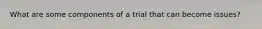 What are some components of a trial that can become issues?